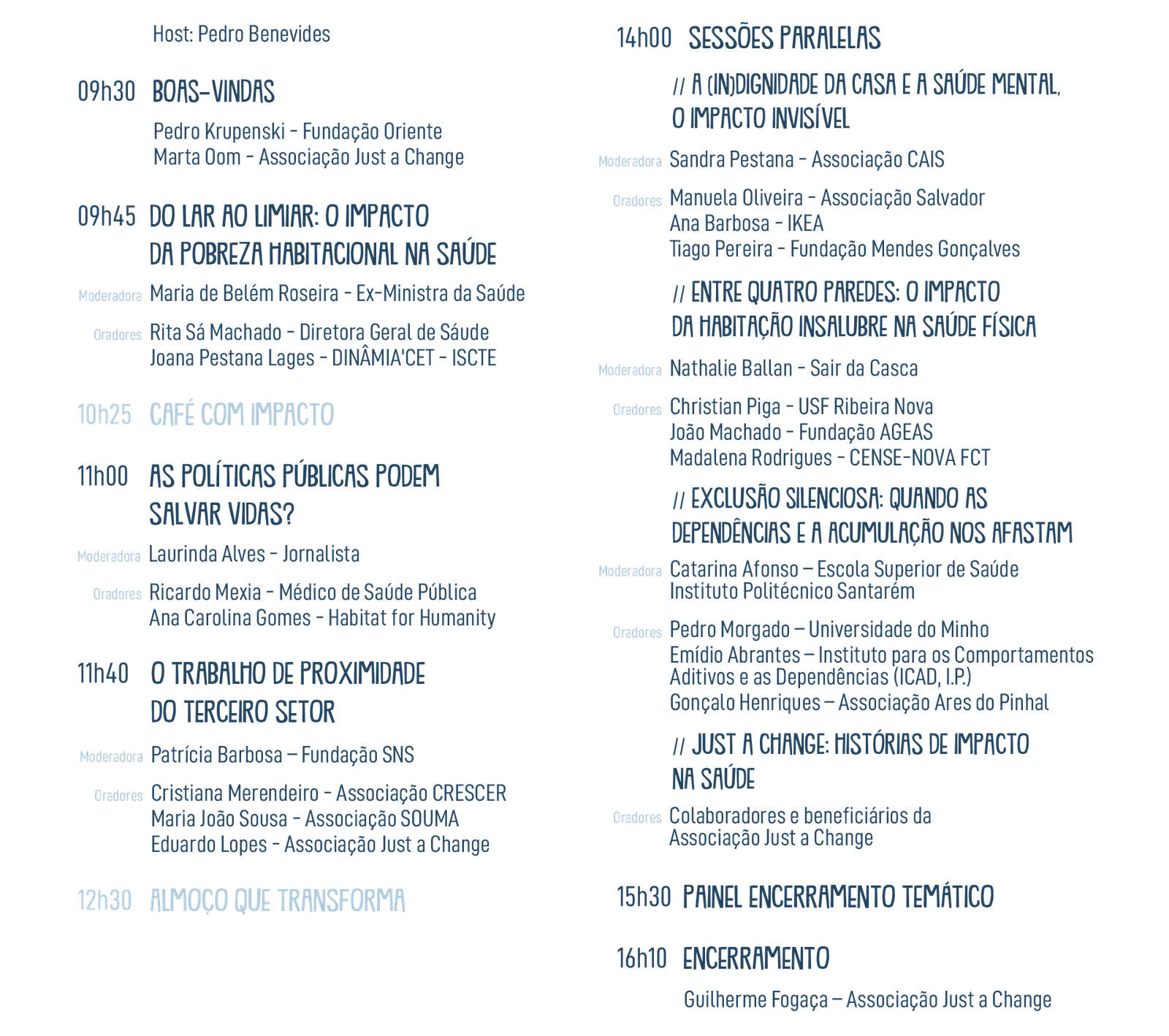 Host: Pedro Benevides

09h30 BOAS-VINDAS

Pedro Krupenski - Fundação Oriente
Marta Oom - Associação Just a Change

09h45 DO LAR AO LIMIAR: O IMPACTO DA POBREZA HABITACIONAL NA SAÚDE

Moderadora Maria de Belém Roseira - Ex-Ministra da Saúde

Oradores Rita Sá Machado - Diretora Geral de Sáude
Joana Pestana Lages - DINÂMIA'CET - ISCTE

10h25 CAFÉ COM IMPACTO

11h00 AS POLÍTICAS PÚBLICAS PODEM SALVAR VIDAS?

Moderadora Laurinda Alves - Jornalista

Oradores Ricardo Mexia - Médico de Saúde Pública
Ana Carolina Gomes - Habitat for Humanity

11h40 O TRABALHO DE PROXIMIDADE DO TERCEIRO SETOR

Moderadora Patrícia Barbosa – Fundação SNS

Oradores Cristiana Merendeiro - Associação CRESCER
Maria João Sousa - Associação SOUMA
Eduardo Lopes - Associação Just a Change

12h30 ALMOÇO QUE TRANSFORMA

14h00 SESSÕES PARALELAS

// A (IN)DIGNIDADE DA CASA E A SAÚDE MENTAL, O IMPACTO INVISÍVEL

Moderadora Sandra Pestana - Associação CAIS

Oradores Manuela Oliveira - Associação Salvador
Ana Barbosa - IKEA
Tiago Pereira - Fundação Mendes Gonçalves

// ENTRE QUATRO PAREDES: O IMPACTO DA HABITAÇÃO INSALUBRE NA SAÚDE FÍSICA

Moderadora Nathalie Ballan - Sair da Casca

Oradores Christian Piga - USF Ribeira Nova
João Machado - Fundação AGEAS
Madalena Rodrigues - CENSE-NOVA FCT

// EXCLUSÃO SILENCIOSA: QUANDO AS DEPENDÊNCIAS E A ACUMULAÇÃO NOS AFASTAM

Moderadora Catarina Afonso – Escola Superior de Saúde
Instituto Politécnico Santarém

Oradores Pedro Morgado – Universidade do Minho
Emídio Abrantes – Instituto para os Comportamentos Aditivos e as Dependências (ICAD, I.P.)
Gonçalo Henriques – Associação Ares do Pinhal

// JUST A CHANGE: HISTÓRIAS DE IMPACTO NA SAÚDE

Oradores Colaboradores e beneficiários da Associação Just a Change

15h30 PAINEL ENCERRAMENTO TEMÁTICO

16h10 ENCERRAMENTO

Guilherme Fogaça – Associação Just a Change